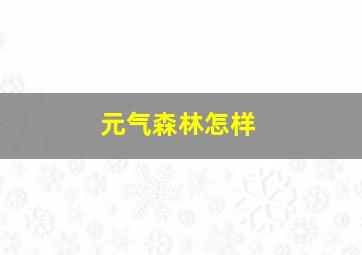 元气森林怎样